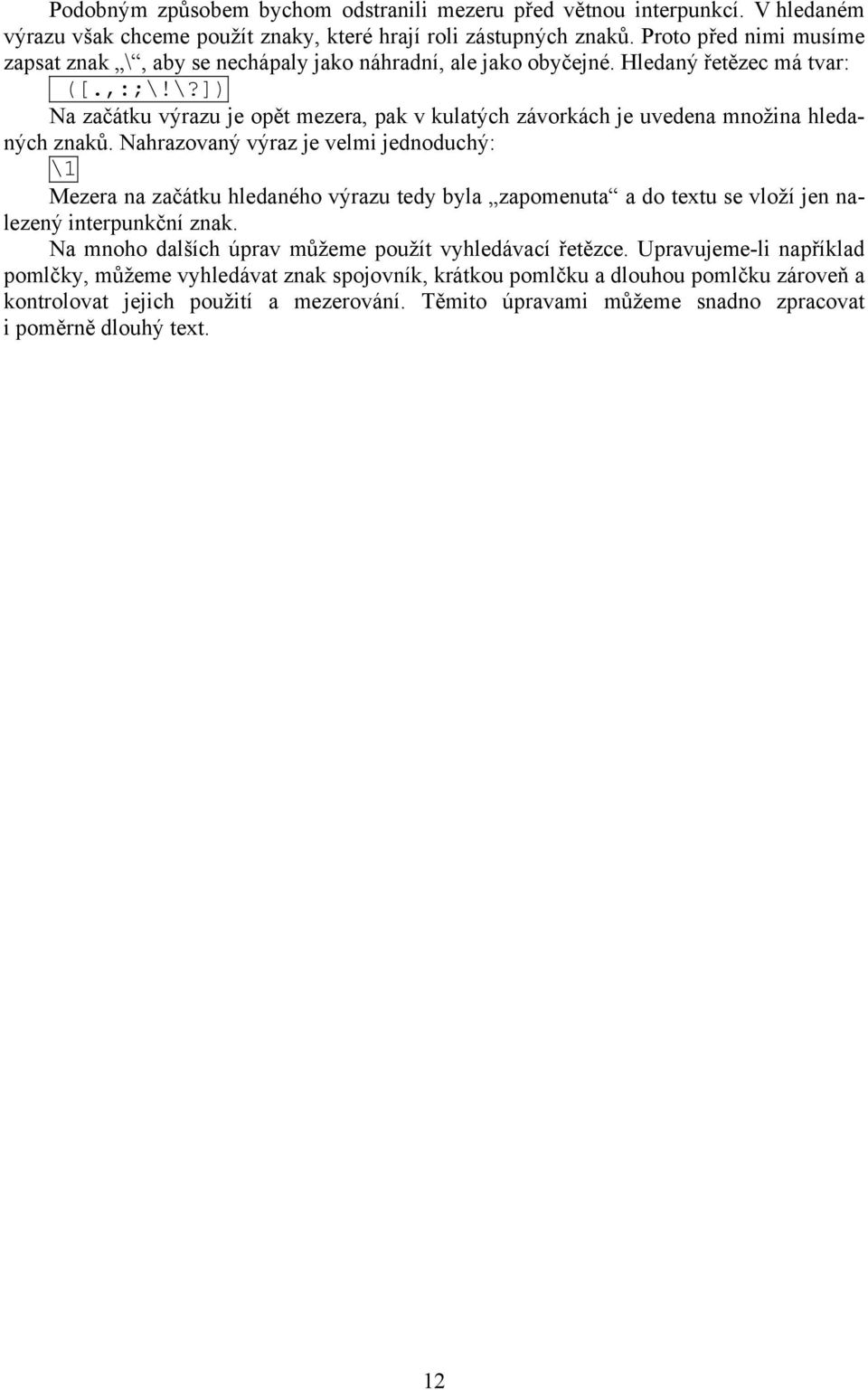 Podobným způsobem bychom odstranili mezeru před větnou interpunkcí. V hledaném výrazu však chceme použít znaky, které hrají roli zástupných znaků. Proto před nimi musíme zapsat znak „\“, aby se nechápaly jako náhradní, ale jako obyčejné. Hledaný řetězec má tvar:
 ([.,:;\!\?])
Na začátku výrazu je opět mezera, pak v kulatých závorkách je uvedena množina hledaných znaků. Nahrazovaný výraz je velmi jednoduchý:
\1
Mezera na začátku hledaného výrazu tedy byla „zapomenuta“ a do textu se vloží jen nalezený interpunkční znak.
Na mnoho dalších úprav můžeme použít vyhledávací řetězce. Upravujeme-li například pomlčky, můžeme vyhledávat znak spojovník, krátkou pomlčku a dlouhou pomlčku zároveň a kontrolovat jejich použití a mezerování. Těmito úpravami můžeme snadno zpracovat i poměrně dlouhý text.

12